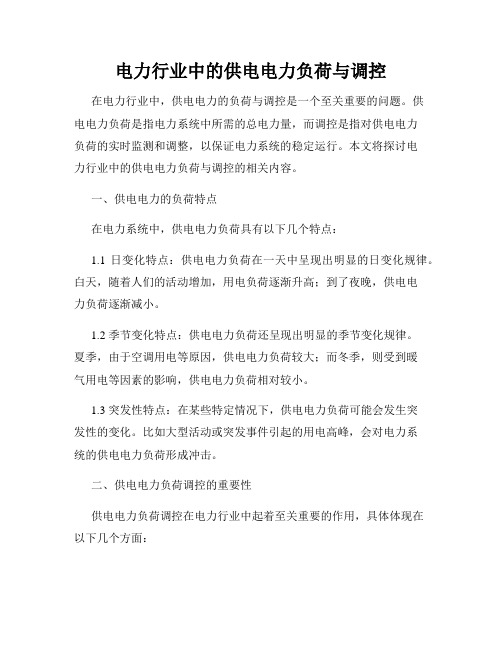 电力行业中的供电电力负荷与调控

在电力行业中，供电电力的负荷与调控是一个至关重要的问题。供电电力负荷是指电力系统中所需的总电力量，而调控是指对供电电力负荷的实时监测和调整，以保证电力系统的稳定运行。本文将探讨电力行业中的供电电力负荷与调控的相关内容。

一、供电电力的负荷特点

在电力系统中，供电电力负荷具有以下几个特点：

1.1 日变化特点：供电电力负荷在一天中呈现出明显的日变化规律。白天，随着人们的活动增加，用电负荷逐渐升高；到了夜晚，供电电力负荷逐渐减小。

1.2 季节变化特点：供电电力负荷还呈现出明显的季节变化规律。夏季，由于空调用电等原因，供电电力负荷较大；而冬季，则受到暖气用电等因素的影响，供电电力负荷相对较小。

1.3 突发性特点：在某些特定情况下，供电电力负荷可能会发生突发性的变化。比如大型活动或突发事件引起的用电高峰，会对电力系统的供电电力负荷形成冲击。

二、供电电力负荷调控的重要性

供电电力负荷调控在电力行业中起着至关重要的作用，具体体现在以下几个方面：